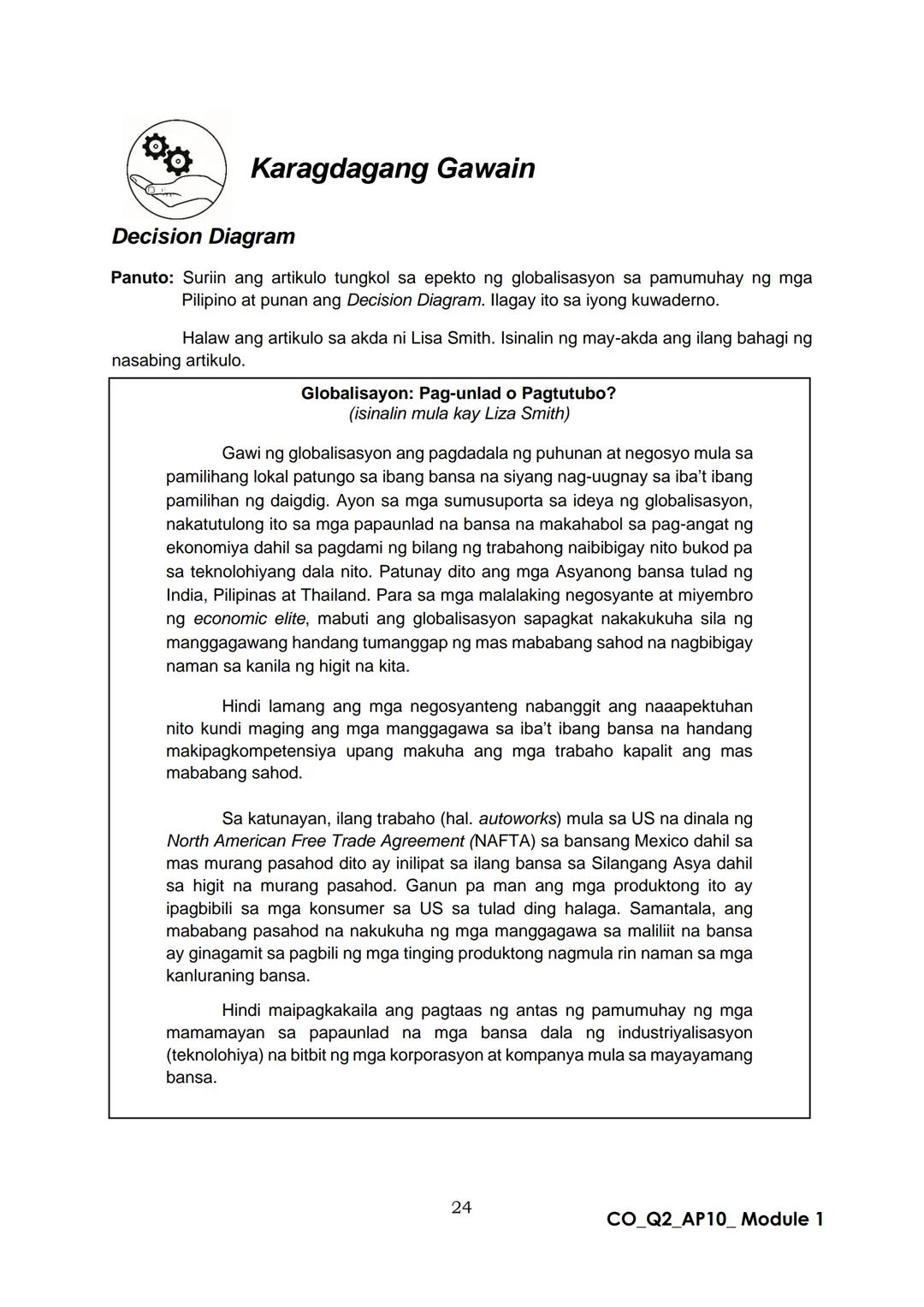 Karagdagang Gawain

Decision Diagram

Panuto: Suriin ang artikulo tungkol sa epekto ng globalisasyon sa pamumuhay ng mga Pilipino at punan ang Decision Diagram. Ilagay ito sa iyong kuwaderno.

Halaw ang artikulo sa akda ni Lisa Smith. Isinalin ng may-akda ang ilang bahagi ng nasabing artikulo.

Globalisayon: Pag-unlad o Pagtutubo?
(isinalin mula kay Liza Smith)

Gawi ng globalisasyon ang pagdadala ng puhunan at negosyo mula sa pamilihang lokal patungo sa ibang bansa na siyang nag-uugnay sa iba't ibang pamilihan ng daigdig. Ayon sa mga sumusuporta sa ideya ng globalisasyon, nakatutulong ito sa mga papaunlad na bansa na makahabol sa pag-angat ng ekonomiya dahil sa pagdami ng bilang ng trabahong naibibigay nito bukod pa sa teknolohiyang dala nito. Patunay dito ang mga Asyanong bansa tulad ng India, Pilipinas at Thailand. Para sa mga malalaking negosyante at miyembro ng economic elite, mabuti ang globalisasyon sapagkat nakakukuha sila ng manggagawang handang tumanggap ng mas mababang sahod na nagbibigay naman sa kanila ng higit na kita.

Hindi lamang ang mga negosyanteng nabanggit ang naaapektuhan nito kundi maging ang mga manggagawa sa iba't ibang bansa na handang makipagkompetensiya upang makuha ang mga trabaho kapalit ang mas mababang sahod.

Sa katunayan, ilang trabaho (hal. autoworks) mula sa US na dinala ng North American Free Trade Agreement (NAFTA) sa bansang Mexico dahil sa mas murang pasahod dito ay inilipat sa ilang bansa sa Silangang Asya dahil sa higit na murang pasahod. Ganun pa man ang mga produktong ito ay ipagbibili sa mga konsumer sa US sa tulad ding halaga. Samantala, ang mababang pasahod na nakukuha ng mga manggagawa sa maliliit na bansa ay ginagamit sa pagbili ng mga tinging produktong nagmula rin naman sa mga kanluraning bansa.

Hindi maipagkakaila ang pagtaas ng antas ng pamumuhay ng mga mamamayan sa papaunlad na mga bansa dala ng industriyalisasyon (teknolohiya) na bitbit ng mga korporasyon at kompanya mula sa mayayamang bansa.

24

CO_Q2_AP10_ Module 1